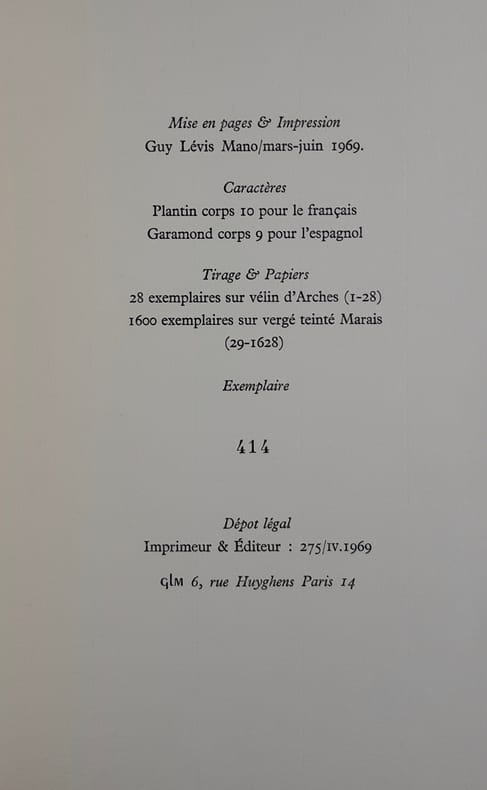 Mise en pages & Impression
Guy Lévis Mano/mars-juin 1969.

Caractères
Plantin corps 10 pour le français
Garamond corps 9 pour l'espagnol

Tirage & Papiers
28 exemplaires sur vélin d'Arches (1-28)
1600 exemplaires sur vergé teinté Marais
(29-1628)

Exemplaire

414

Dépot légal
Imprimeur & Éditeur : 275/IV.1969

GLM 6, rue Huyghens Paris 14